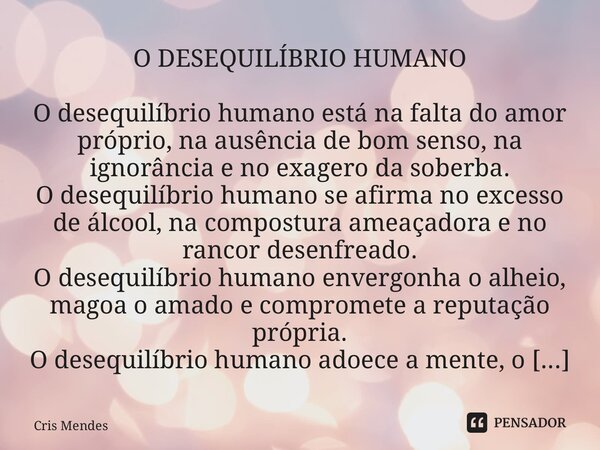 O DESEQUILÍBRIO HUMANO

O desequilíbrio humano está na falta do amor próprio, na ausência de bom senso, na ignorância e no exagero da soberba.
O desequilíbrio humano se afirma no excesso de álcool, na compostura ameaçadora e no rancor desenfreado.
O desequilíbrio humano envergonha o alheio, magoa o amado e compromete a reputação própria.
O desequilíbrio humano adoece a mente, o [...]

Cris Mendes

PENSADOR